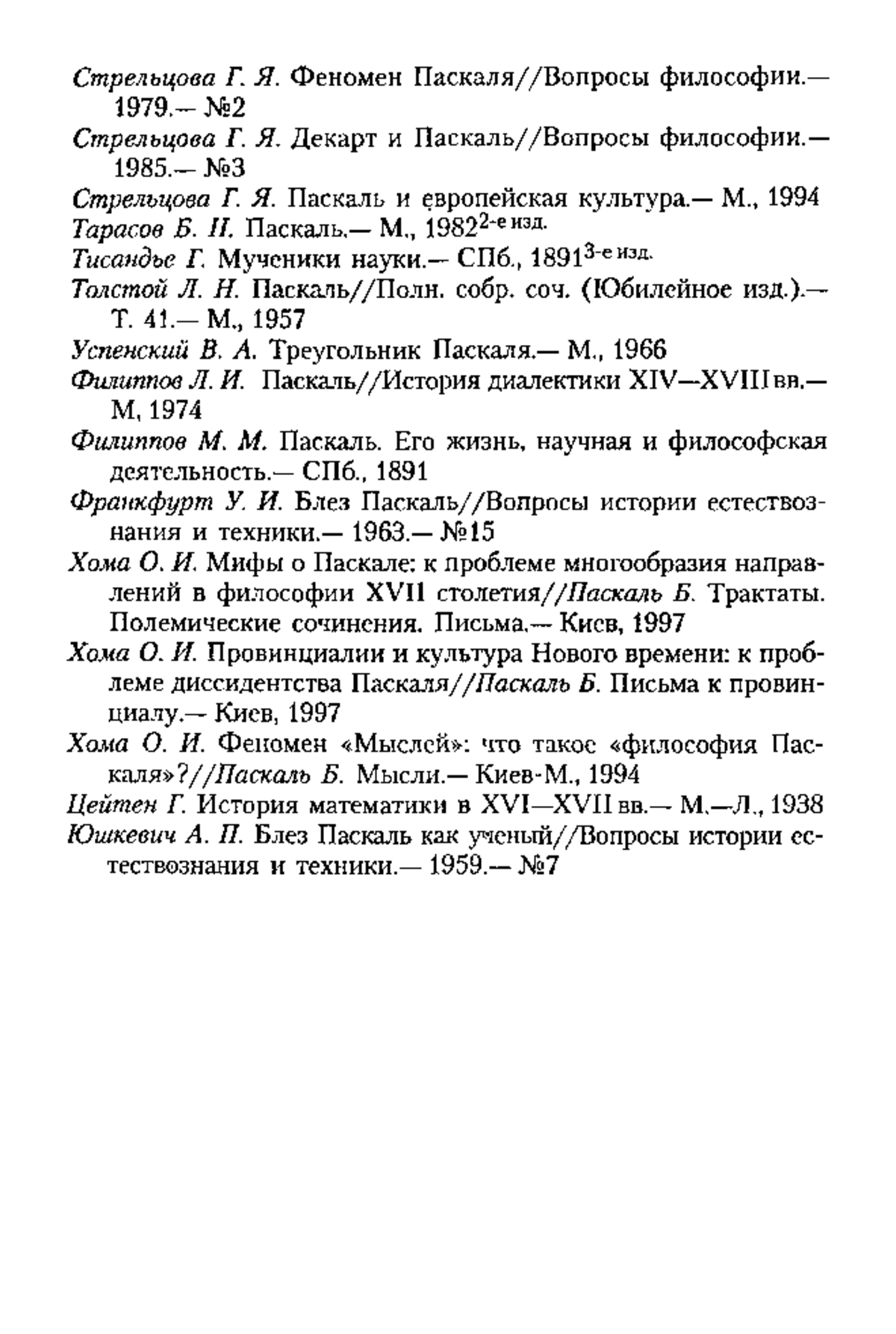 Стрельцова Г. Я. Феномен Паскаля//Вопросы философии.— 1979.— №2

Стрельцова Г. Я. Декарт и Паскаль//Вопросы философии.— 1985.— №3

Стрельцова Г. Я. Паскаль и европейская культура.— М., 1994

Тарасов Б. Н. Паскаль.— М., 1982$^{2\text{-е изд.}}$

Тисандье Г. Мученики науки.— СПб., 1891$^{3\text{-е изд.}}$

Толстой Л. Н. Паскаль//Полн. собр. соч. (Юбилейное изд.).— Т. 41.— М., 1957

Успенский В. А. Треугольник Паскаля.— М., 1966

Филиппов Л. И. Паскаль//История диалектики XIV—XVIII вв.— М, 1974

Филиппов М. М. Паскаль. Его жизнь, научная и философская деятельность.— СПб., 1891

Франкфурт У. И. Блез Паскаль//Вопросы истории естествознания и техники.— 1963.— №15

Хома О. И. Мифы о Паскале: к проблеме многообразия направлений в философии XVII столетия//Паскаль Б. Трактаты. Полемические сочинения. Письма.— Киев, 1997

Хома О. И. Провинциалии и культура Нового времени: к проблеме диссидентства Паскаля//Паскаль Б. Письма к провинциалу.— Киев, 1997

Хома О. И. Феномен «Мыслей»: что такое «философия Паскаля»?//Паскаль Б. Мысли.— Киев-М., 1994

Цейтен Г. История математики в XVI—XVII вв.— М.—Л., 1938

Юшкевич А. П. Блез Паскаль как ученый//Вопросы истории естествознания и техники.— 1959.— №7